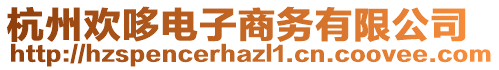 杭州欢哆电子商务有限公司
http://hzspencerhazl1.cn.coovee.com